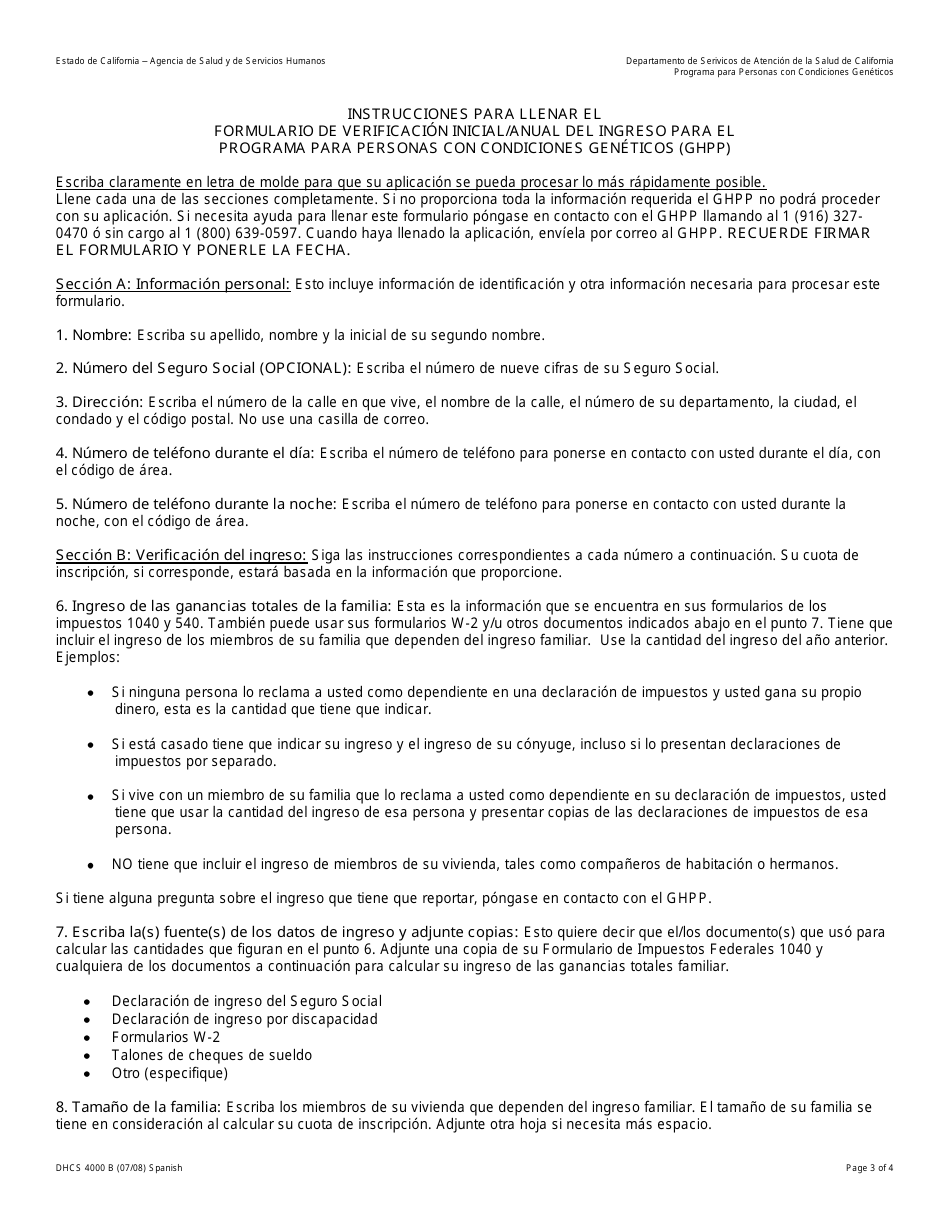 Estado de California – Agencia de Salud y de Servicios Humanos

Departamento de Servicos de Atención de la Salud de California
Programa para Personas con Condiciones Genéticos

INSTRUCCIONES PARA LLENAR EL
FORMULARIO DE VERIFICACIÓN INICIAL/ANUAL DEL INGRESO PARA EL
PROGRAMA PARA PERSONAS CON CONDICIONES GENÉTICOS (GHPP)

Escriba claramente en letra de molde para que su aplicación se pueda procesar lo más rápidamente posible.
Llene cada una de las secciones completamente. Si no proporciona toda la información requerida el GHPP no podrá proceder con su aplicación. Si necesita ayuda para llenar este formulario póngase en contacto con el GHPP llamando al 1 (916) 327-0470 ó sin cargo al 1 (800) 639-0597. Cuando haya llenado la aplicación, envíela por correo al GHPP. RECUERDE FIRMAR EL FORMULARIO Y PONERLE LA FECHA.

Sección A: Información personal: Esto incluye información de identificación y otra información necesaria para procesar este formulario.

1. Nombre: Escriba su apellido, nombre y la inicial de su segundo nombre.

2. Número del Seguro Social (OPCIONAL): Escriba el número de nueve cifras de su Seguro Social.

3. Dirección: Escriba el número de la calle en que vive, el nombre de la calle, el número de su departamento, la ciudad, el condado y el código postal. No use una casilla de correo.

4. Número de teléfono durante el día: Escriba el número de teléfono para ponerse en contacto con usted durante el día, con el código de área.

5. Número de teléfono durante la noche: Escriba el número de teléfono para ponerse en contacto con usted durante la noche, con el código de área.

Sección B: Verificación del ingreso: Siga las instrucciones correspondientes a cada número a continuación. Su cuota de inscripción, si corresponde, estará basada en la información que proporcione.

6. Ingreso de las ganancias totales de la familia: Esta es la información que se encuentra en sus formularios de los impuestos 1040 y 540. También puede usar sus formularios W-2 y/u otros documentos indicados abajo en el punto 7. Tiene que incluir el ingreso de los miembros de su familia que dependen del ingreso familiar. Use la cantidad del ingreso del año anterior. Ejemplos:

• Si ninguna persona lo reclama a usted como dependiente en una declaración de impuestos y usted gana su propio dinero, esta es la cantidad que tiene que indicar.

• Si está casado tiene que indicar su ingreso y el ingreso de su cónyuge, incluso si lo presentan declaraciones de impuestos por separado.

• Si vive con un miembro de su familia que lo reclama a usted como dependiente en su declaración de impuestos, usted tiene que usar la cantidad del ingreso de esa persona y presentar copias de las declaraciones de impuestos de esa persona.

• NO tiene que incluir el ingreso de miembros de su vivienda, tales como compañeros de habitación o hermanos.

Si tiene alguna pregunta sobre el ingreso que tiene que reportar, póngase en contacto con el GHPP.

7. Escriba la(s) fuente(s) de los datos de ingreso y adjunte copias: Esto quiere decir que el/los documento(s) que usó para calcular las cantidades que figuran en el punto 6. Adjunte una copia de su Formulario de Impuestos Federales 1040 y cualquiera de los documentos a continuación para calcular su ingreso de las ganancias totales familiar.

• Declaración de ingreso del Seguro Social
• Declaración de ingreso por discapacidad
• Formularios W-2
• Talones de cheques de sueldo
• Otro (especifique)

8. Tamaño de la familia: Escriba los miembros de su vivienda que dependen del ingreso familiar. El tamaño de su familia se tiene en consideración al calcular su cuota de inscripción. Adjunte otra hoja si necesita más espacio.

DHCS 4000 B (07/08) Spanish

Page 3 of 4